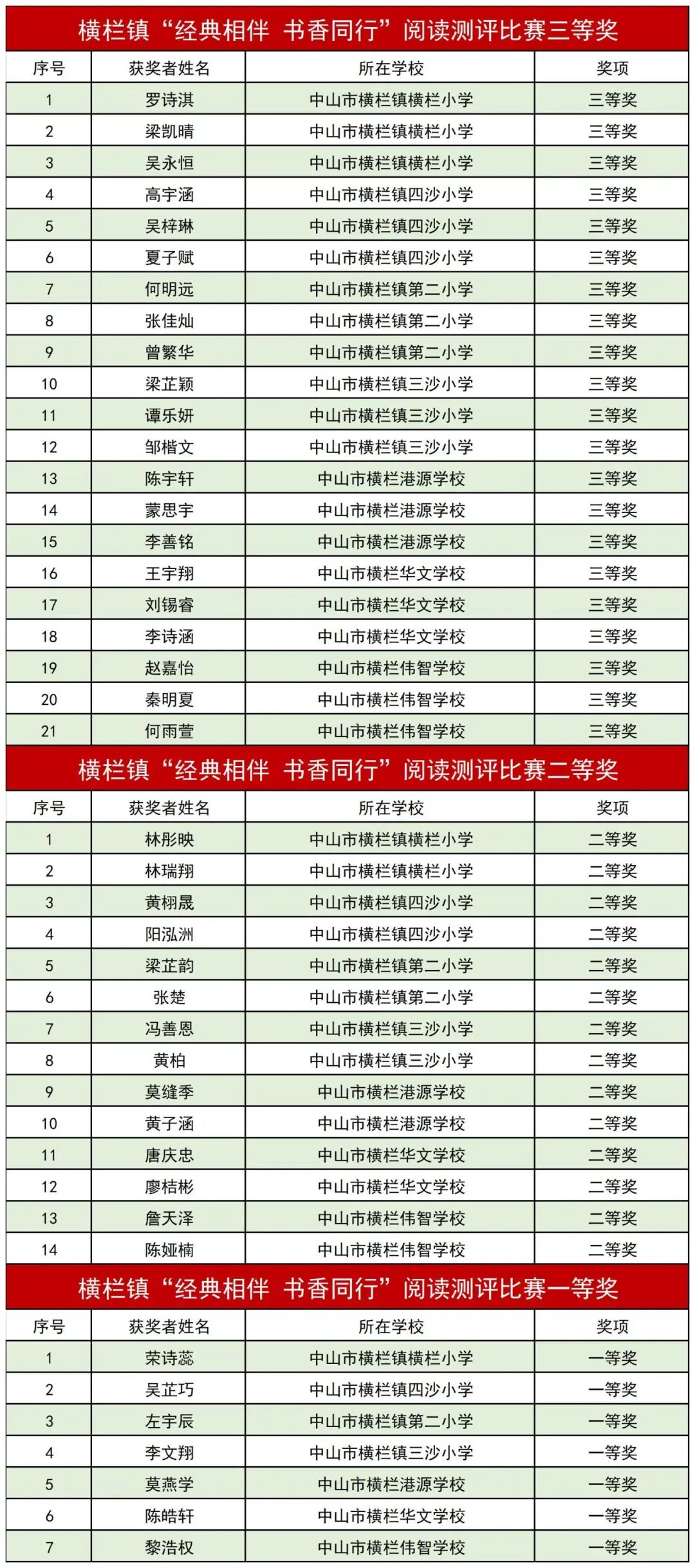 横栏镇“经典相伴 书香同行”阅读测评比赛三等奖

| 序号 | 获奖者姓名 | 所在学校 | 奖项 |
|---|---|---|---|
| 1 | 罗诗淇 | 中山市横栏镇横栏小学 | 三等奖 |
| 2 | 梁凯晴 | 中山市横栏镇横栏小学 | 三等奖 |
| 3 | 吴永恒 | 中山市横栏镇横栏小学 | 三等奖 |
| 4 | 高宇涵 | 中山市横栏镇四沙小学 | 三等奖 |
| 5 | 吴梓琳 | 中山市横栏镇四沙小学 | 三等奖 |
| 6 | 夏子赋 | 中山市横栏镇四沙小学 | 三等奖 |
| 7 | 何明远 | 中山市横栏镇第二小学 | 三等奖 |
| 8 | 张佳灿 | 中山市横栏镇第二小学 | 三等奖 |
| 9 | 曾繁华 | 中山市横栏镇第二小学 | 三等奖 |
| 10 | 梁芷颖 | 中山市横栏镇三沙小学 | 三等奖 |
| 11 | 谭乐妍 | 中山市横栏镇三沙小学 | 三等奖 |
| 12 | 邹楷文 | 中山市横栏镇三沙小学 | 三等奖 |
| 13 | 陈宇轩 | 中山市横栏港源学校 | 三等奖 |
| 14 | 蒙思宇 | 中山市横栏港源学校 | 三等奖 |
| 15 | 李善铭 | 中山市横栏港源学校 | 三等奖 |
| 16 | 王宇翔 | 中山市横栏华文学校 | 三等奖 |
| 17 | 刘锡睿 | 中山市横栏华文学校 | 三等奖 |
| 18 | 李诗涵 | 中山市横栏华文学校 | 三等奖 |
| 19 | 赵嘉怡 | 中山市横栏伟智学校 | 三等奖 |
| 20 | 秦明夏 | 中山市横栏伟智学校 | 三等奖 |
| 21 | 何雨萱 | 中山市横栏伟智学校 | 三等奖 |

横栏镇“经典相伴 书香同行”阅读测评比赛二等奖

| 序号 | 获奖者姓名 | 所在学校 | 奖项 |
|---|---|---|---|
| 1 | 林彤映 | 中山市横栏镇横栏小学 | 二等奖 |
| 2 | 林瑞翔 | 中山市横栏镇横栏小学 | 二等奖 |
| 3 | 黄栩晟 | 中山市横栏镇四沙小学 | 二等奖 |
| 4 | 阳泓洲 | 中山市横栏镇四沙小学 | 二等奖 |
| 5 | 梁芷韵 | 中山市横栏镇第二小学 | 二等奖 |
| 6 | 张楚 | 中山市横栏镇第二小学 | 二等奖 |
| 7 | 冯善恩 | 中山市横栏镇三沙小学 | 二等奖 |
| 8 | 黄柏 | 中山市横栏镇三沙小学 | 二等奖 |
| 9 | 莫缝季 | 中山市横栏港源学校 | 二等奖 |
| 10 | 黄子涵 | 中山市横栏港源学校 | 二等奖 |
| 11 | 唐庆忠 | 中山市横栏华文学校 | 二等奖 |
| 12 | 廖桔彬 | 中山市横栏华文学校 | 二等奖 |
| 13 | 詹天泽 | 中山市横栏伟智学校 | 二等奖 |
| 14 | 陈娅楠 | 中山市横栏伟智学校 | 二等奖 |

横栏镇“经典相伴 书香同行”阅读测评比赛一等奖

| 序号 | 获奖者姓名 | 所在学校 | 奖项 |
|---|---|---|---|
| 1 | 荣诗蕊 | 中山市横栏镇横栏小学 | 一等奖 |
| 2 | 吴芷巧 | 中山市横栏镇四沙小学 | 一等奖 |
| 3 | 左宇辰 | 中山市横栏镇第二小学 | 一等奖 |
| 4 | 李文翔 | 中山市横栏镇三沙小学 | 一等奖 |
| 5 | 莫燕学 | 中山市横栏港源学校 | 一等奖 |
| 6 | 陈皓轩 | 中山市横栏华文学校 | 一等奖 |
| 7 | 黎浩权 | 中山市横栏伟智学校 | 一等奖 |